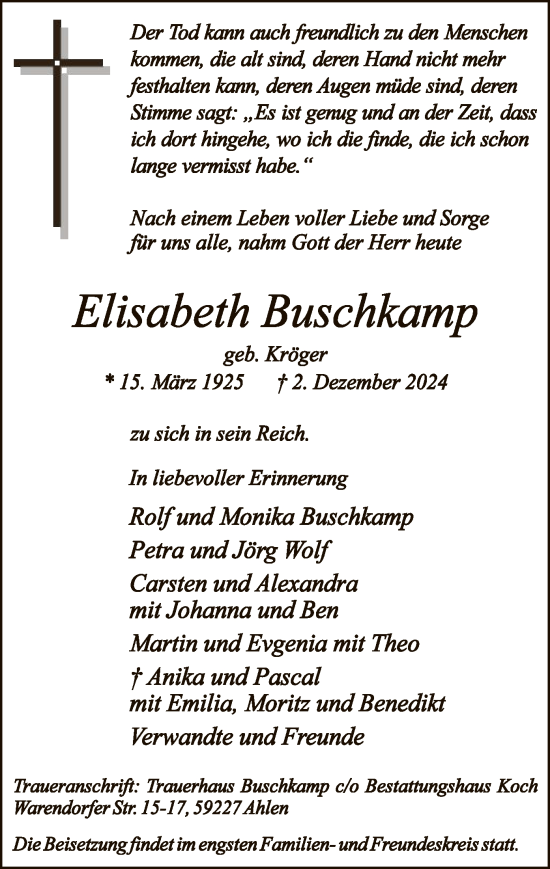 Der Tod kann auch freundlich zu den Menschen kommen, die alt sind, deren Hand nicht mehr festhalten kann, deren Augen müde sind, deren Stimme sagt: „Es ist genug und an der Zeit, dass ich dort hingehe, wo ich die finde, die ich schon lange vermisst habe.“

Nach einem Leben voller Liebe und Sorge für uns alle, nahm Gott der Herr heute

Elisabeth Buschkamp

geb. Kröger

* 15. März 1925 † 2. Dezember 2024

zu sich in sein Reich.

In liebevoller Erinnerung

Rolf und Monika Buschkamp
Petra und Jörg Wolf
Carsten und Alexandra
mit Johanna und Ben
Martin und Evgenia mit Theo
† Anika und Pascal
mit Emilia, Moritz und Benedikt
Verwandte und Freunde

Traueranschrift: Trauerhaus Buschkamp c/o Bestattungshaus Koch Warendorfer Str. 15-17, 59227 Ahlen

Die Beisetzung findet im engsten Familien- und Freundeskreis statt.